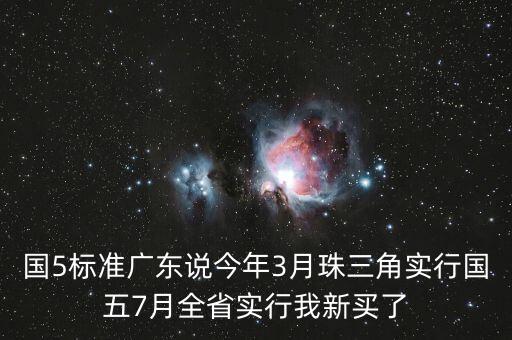 国5标准广东说今年3月珠三角实行国五7月全省实行我新买了